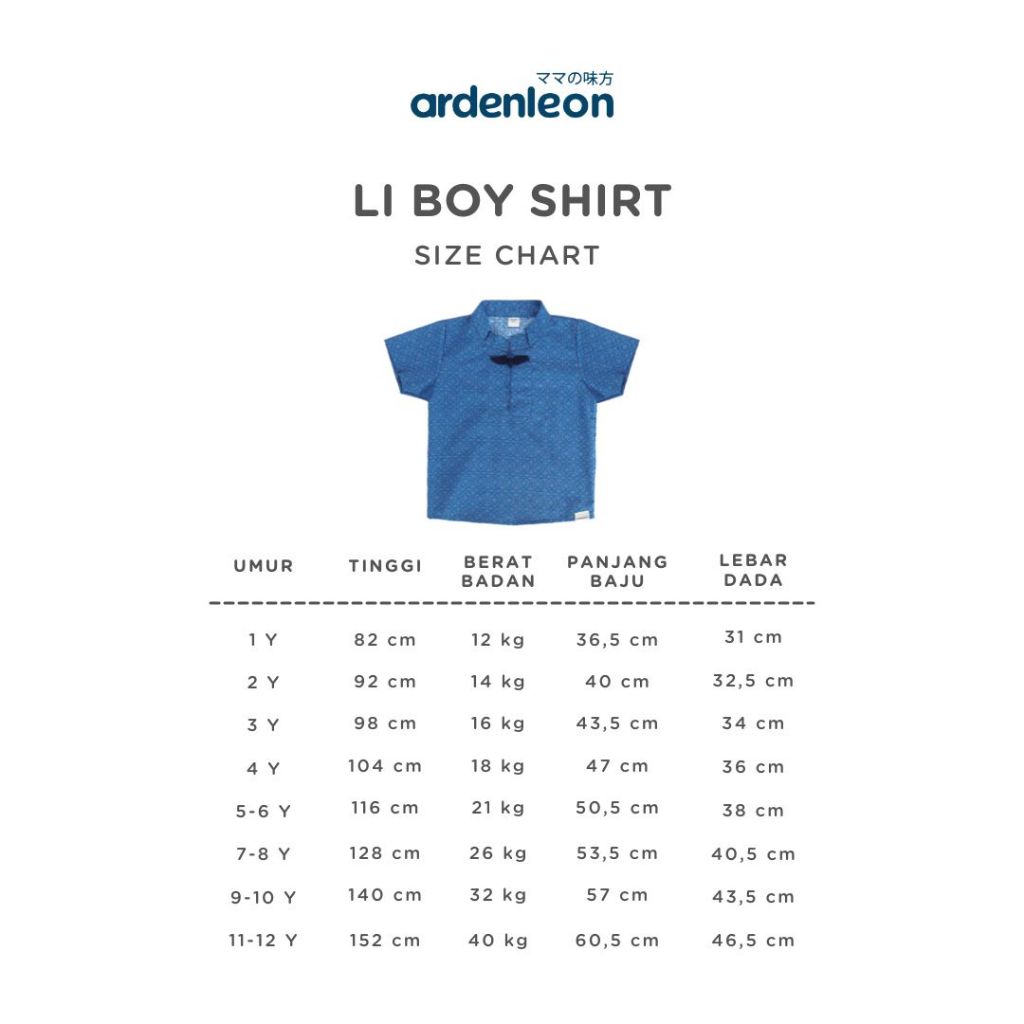 ママの味方
ardenleon

LI BOY SHIRT
SIZE CHART

| UMUR | TINGGI | BERAT BADAN | PANJANG BAJU | LEBAR DADA |
|---|---|---|---|---|
| 1 Y | 82 cm | 12 kg | 36,5 cm | 31 cm |
| 2 Y | 92 cm | 14 kg | 40 cm | 32,5 cm |
| 3 Y | 98 cm | 16 kg | 43,5 cm | 34 cm |
| 4 Y | 104 cm | 18 kg | 47 cm | 36 cm |
| 5-6 Y | 116 cm | 21 kg | 50,5 cm | 38 cm |
| 7-8 Y | 128 cm | 26 kg | 53,5 cm | 40,5 cm |
| 9-10 Y | 140 cm | 32 kg | 57 cm | 43,5 cm |
| 11-12 Y | 152 cm | 40 kg | 60,5 cm | 46,5 cm |